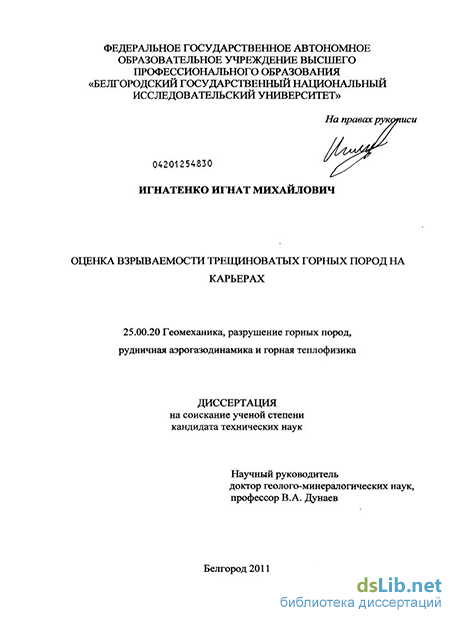 ФЕДЕРАЛЬНОЕ ГОСУДАРСТВЕННОЕ АВТОНОМНОЕ ОБРАЗОВАТЕЛЬНОЕ УЧРЕЖДЕНИЕ ВЫСШЕГО ПРОФЕССИОНАЛЬНОГО ОБРАЗОВАНИЯ «БЕЛГОРОДСКИЙ ГОСУДАРСТВЕННЫЙ НАЦИОНАЛЬНЫЙ ИССЛЕДОВАТЕЛЬСКИЙ УНИВЕРСИТЕТ»

На правах рукописи

04201254830

ИГНАТЕНКО ИГНАТ МИХАЙЛОВИЧ

ОЦЕНКА ВЗРЫВАЕМОСТИ ТРЕЩИНОВАТЫХ ГОРНЫХ ПОРОД НА КАРЬЕРАХ

25.00.20 Геомеханика, разрушение горных пород, рудничная аэрогазодинамика и горная теплофизика

ДИССЕРТАЦИЯ
на соискание ученой степени
кандидата технических наук

Научный руководитель
доктор геолого-минералогических наук,
профессор В.А. Дунаев

Белгород 2011

dsLib.net
библиотека диссертаций